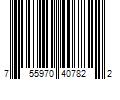 7 55970 40782 2